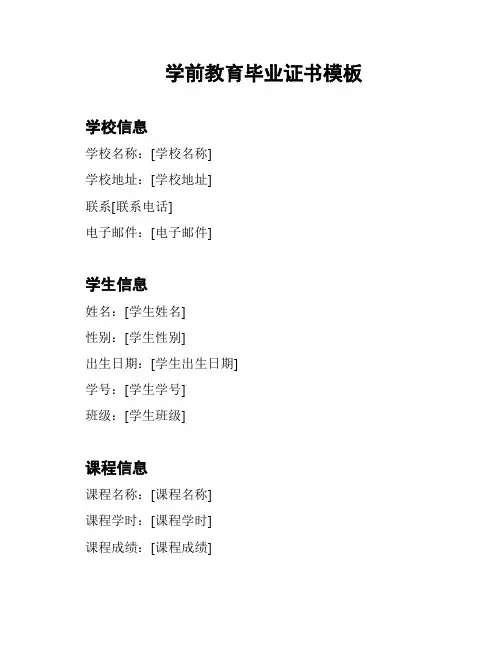 学前教育毕业证书模板

学校信息

学校名称：[学校名称]

学校地址：[学校地址]

联系[联系电话]

电子邮件：[电子邮件]

学生信息

姓名：[学生姓名]

性别：[学生性别]

出生日期：[学生出生日期]

学号：[学生学号]

班级：[学生班级]

课程信息

课程名称：[课程名称]

课程学时：[课程学时]

课程成绩：[课程成绩]